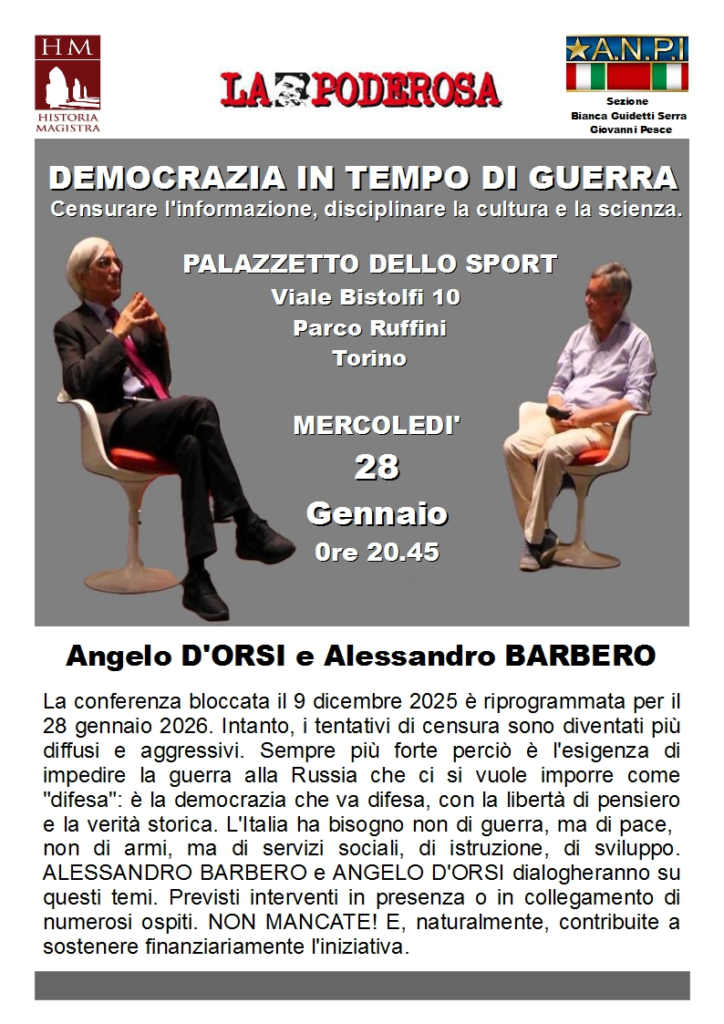 HM
HISTORIA MAGISTRA

LA PODEROSA

A.N.P.I
Sezione
Bianca Guidetti Serra
Giovanni Pesce

DEMOCRAZIA IN TEMPO DI GUERRA
Censurare l'informazione, disciplinare la cultura e la scienza.

PALAZZETTO DELLO SPORT
Viale Bistolfi 10
Parco Ruffini
Torino

MERCOLEDI'
28
Gennaio
0re 20.45

Angelo D'ORSI e Alessandro BARBERO

La conferenza bloccata il 9 dicembre 2025 è riprogrammata per il 28 gennaio 2026. Intanto, i tentativi di censura sono diventati più diffusi e aggressivi. Sempre più forte perciò è l'esigenza di impedire la guerra alla Russia che ci si vuole imporre come "difesa": è la democrazia che va difesa, con la libertà di pensiero e la verità storica. L'Italia ha bisogno non di guerra, ma di pace, non di armi, ma di servizi sociali, di istruzione, di sviluppo. ALESSANDRO BARBERO e ANGELO D'ORSI dialogheranno su questi temi. Previsti interventi in presenza o in collegamento di numerosi ospiti. NON MANCATE! E, naturalmente, contribuite a sostenere finanziariamente l'iniziativa.